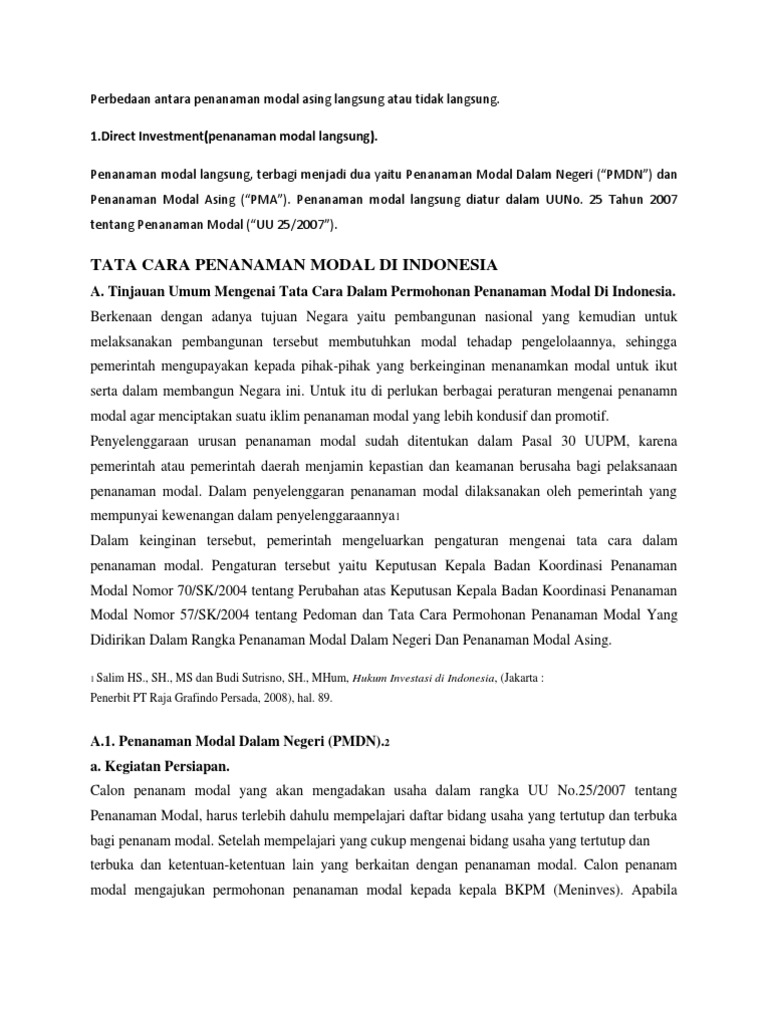 Perbedaan antara penanaman modal asing langsung atau tidak langsung.

1.Direct Investment(penanaman modal langsung).

Penanaman modal langsung, terbagi menjadi dua yaitu Penanaman Modal Dalam Negeri ("PMDN") dan Penanaman Modal Asing ("PMA"). Penanaman modal langsung diatur dalam UUNo. 25 Tahun 2007 tentang Penanaman Modal ("UU 25/2007").

TATA CARA PENANAMAN MODAL DI INDONESIA

A. Tinjauan Umum Mengenai Tata Cara Dalam Permohonan Penanaman Modal Di Indonesia.

Berkenaan dengan adanya tujuan Negara yaitu pembangunan nasional yang kemudian untuk melaksanakan pembangunan tersebut membutuhkan modal tehadap pengelolaannya, sehingga pemerintah mengupayakan kepada pihak-pihak yang berkeinginan menanamkan modal untuk ikut serta dalam membangun Negara ini. Untuk itu di perlukan berbagai peraturan mengenai penanamn modal agar menciptakan suatu iklim penanaman modal yang lebih kondusif dan promotif.

Penyelenggaraan urusan penanaman modal sudah ditentukan dalam Pasal 30 UUPM, karena pemerintah atau pemerintah daerah menjamin kepastian dan keamanan berusaha bagi pelaksanaan penanaman modal. Dalam penyelenggaran penanaman modal dilaksanakan oleh pemerintah yang mempunyai kewenangan dalam penyelenggaraannya1

Dalam keinginan tersebut, pemerintah mengeluarkan pengaturan mengenai tata cara dalam penanaman modal. Pengaturan tersebut yaitu Keputusan Kepala Badan Koordinasi Penanaman Modal Nomor 70/SK/2004 tentang Perubahan atas Keputusan Kepala Badan Koordinasi Penanaman Modal Nomor 57/SK/2004 tentang Pedoman dan Tata Cara Permohonan Penanaman Modal Yang Didirikan Dalam Rangka Penanaman Modal Dalam Negeri Dan Penanaman Modal Asing.

1 Salim HS., SH., MS dan Budi Sutrisno, SH., MHum, Hukum Investasi di Indonesia, (Jakarta : Penerbit PT Raja Grafindo Persada, 2008), hal. 89.

A.1. Penanaman Modal Dalam Negeri (PMDN).2

a. Kegiatan Persiapan.

Calon penanam modal yang akan mengadakan usaha dalam rangka UU No.25/2007 tentang Penanaman Modal, harus terlebih dahulu mempelajari daftar bidang usaha yang tertutup dan terbuka bagi penanam modal. Setelah mempelajari yang cukup mengenai bidang usaha yang tertutup dan terbuka dan ketentuan-ketentuan lain yang berkaitan dengan penanaman modal. Calon penanam modal mengajukan permohonan penanaman modal kepada kepala BKPM (Meninves). Apabila